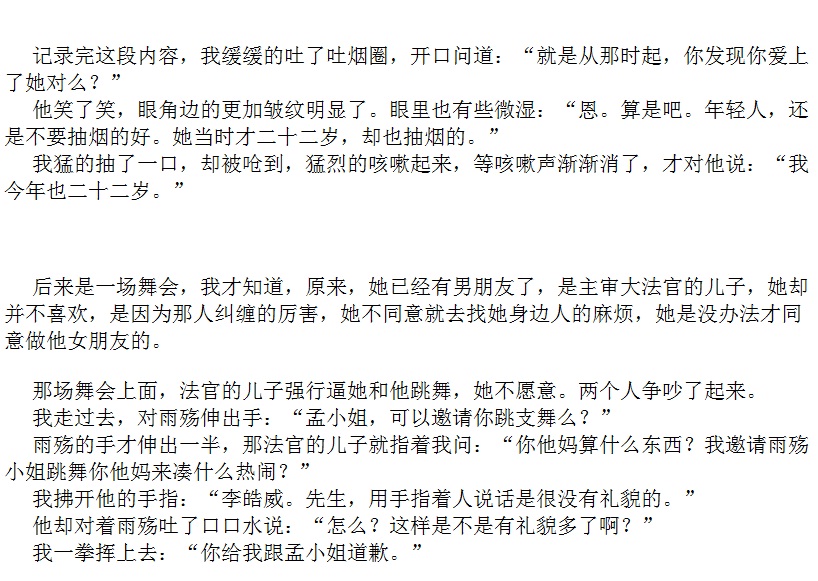 记录完这段内容，我缓缓的吐了吐烟圈，开口问道：“就是从那时起，你发现你爱上了她对么？”
他笑了笑，眼角边的更加皱纹明显了。眼里也有些微湿：“恩。算是吧。年轻人，还是不要抽烟的好。她当时才二十二岁，却也抽烟的。”
我猛的抽了一口，却被呛到，猛烈的咳嗽起来，等咳嗽声渐渐消了，才对他说：“我今年也二十二岁。”

后来是一场舞会，我才知道，原来，她已经有男朋友了，是主审大法官的儿子，她却并不喜欢，是因为那人纠缠的厉害，她不同意就去找她身边人的麻烦，她是没办法才同意做他女朋友的。

那场舞会上面，法官的儿子强行逼她和他跳舞，她不愿意。两个人争吵了起来。
我走过去，对雨殇伸出手：“孟小姐，可以邀请你跳支舞么？”
雨殇的手才伸出一半，那法官的儿子就指着我问：“你他妈算什么东西？我邀请雨殇小姐跳舞你他妈来凑什么热闹？”
我拂开他的手指：“李皓威。先生，用手指着人说话是很没有礼貌的。”
他却对着雨殇吐了口口水说：“怎么？这样是不是有礼貌多了啊？”
我一拳挥上去：“你给我跟孟小姐道歉。”